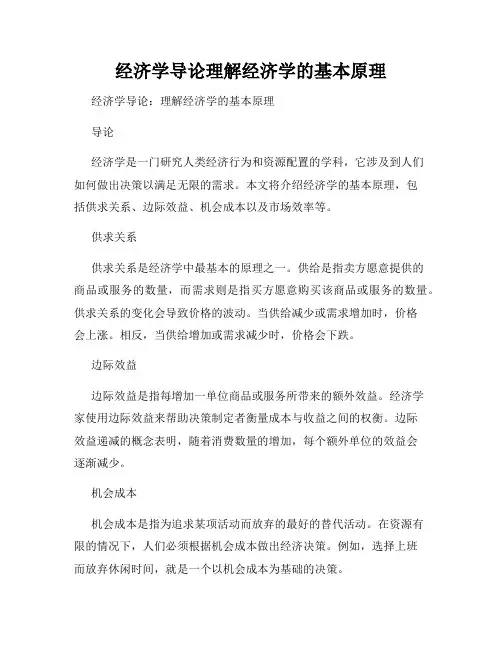 经济学导论理解经济学的基本原理

经济学导论：理解经济学的基本原理

导论

经济学是一门研究人类经济行为和资源配置的学科，它涉及到人们如何做出决策以满足无限的需求。本文将介绍经济学的基本原理，包括供求关系、边际效益、机会成本以及市场效率等。

供求关系

供求关系是经济学中最基本的原理之一。供给是指卖方愿意提供的商品或服务的数量，而需求则是指买方愿意购买该商品或服务的数量。供求关系的变化会导致价格的波动。当供给减少或需求增加时，价格会上涨。相反，当供给增加或需求减少时，价格会下跌。

边际效益

边际效益是指每增加一单位商品或服务所带来的额外效益。经济学家使用边际效益来帮助决策制定者衡量成本与收益之间的权衡。边际效益递减的概念表明，随着消费数量的增加，每个额外单位的效益会逐渐减少。

机会成本

机会成本是指为追求某项活动而放弃的最好的替代活动。在资源有限的情况下，人们必须根据机会成本做出经济决策。例如，选择上班而放弃休闲时间，就是一个以机会成本为基础的决策。